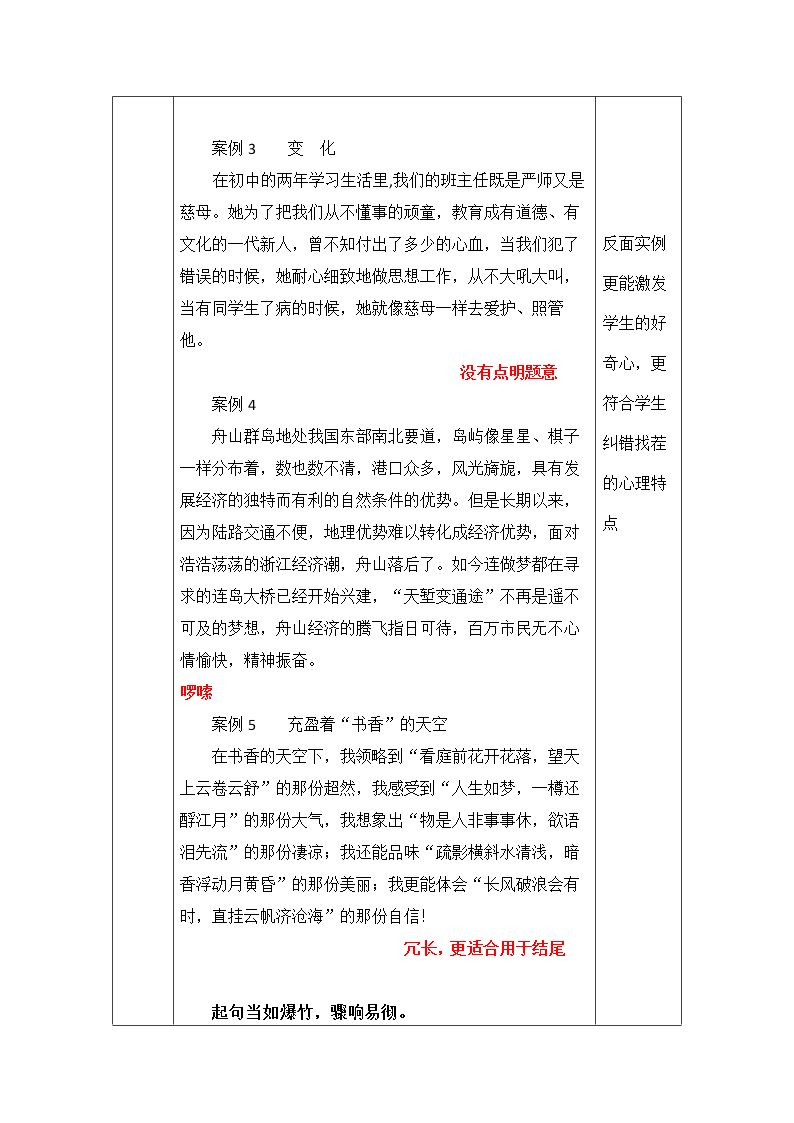 案例3　变　化

在初中的两年学习生活里,我们的班主任既是严师又是慈母。她为了把我们从不懂事的顽童，教育成有道德、有文化的一代新人，曾不知付出了多少的心血，当我们犯了错误的时候，她耐心细致地做思想工作，从不大吼大叫，当有同学生了病的时候，她就像慈母一样去爱护、照管他。

没有点明题意

案例4

舟山群岛地处我国东部南北要道，岛屿像星星、棋子一样分布着，数也数不清，港口众多，风光旖旎，具有发展经济的独特而有利的自然条件的优势。但是长期以来，因为陆路交通不便，地理优势难以转化成经济优势，面对浩浩荡荡的浙江经济潮，舟山落后了。如今连做梦都在寻求的连岛大桥已经开始兴建，“天堑变通途”不再是遥不可及的梦想，舟山经济的腾飞指日可待，百万市民无不心情愉快，精神振奋。

啰嗦

案例5　充盈着“书香”的天空

在书香的天空下，我领略到“看庭前花开花落，望天上云卷云舒”的那份超然，我感受到“人生如梦，一樽还酹江月”的那份大气，我想象出“物是人非事事休，欲语泪先流”的那份凄凉；我还能品味“疏影横斜水清浅，暗香浮动月黄昏”的那份美丽；我更能体会“长风破浪会有时，直挂云帆济沧海”的那份自信!

冗长，更适合用于结尾

起句当如爆竹，骤响易彻。

反面实例更能激发学生的好奇心，更符合学生纠错找茬的心理特点